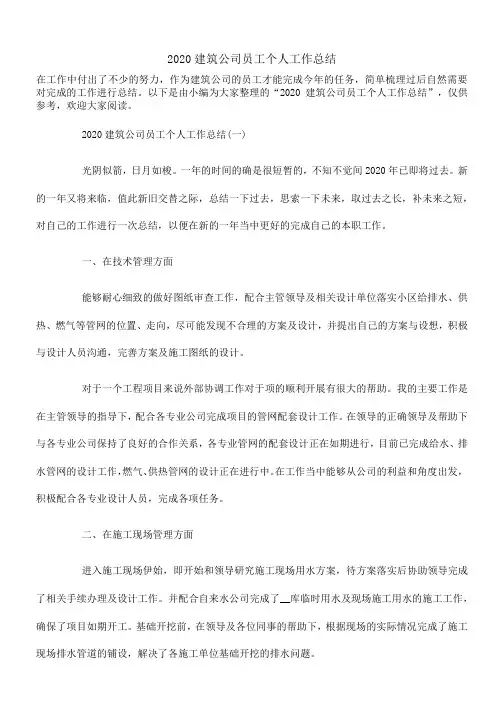 2020 建筑公司员工个人工作总结

在工作中付出了不少的努力，作为建筑公司的员工才能完成今年的任务，简单梳理过后自然需要对完成的工作进行总结，以下是由小编为大家整理的“2020 建筑公司员工个人工作总结”，仅供参考，欢迎大家阅读。

2020 建筑公司员工个人工作总结(一)

光阴似箭，日月如梭。一年的时间的确是很短暂的，不知不觉间 2020 年已即将过去。新的一年又将来临，值此新旧交替之际，总结一下过去，思索一下未来，取过去之长，补未来之短，对自己的工作进行一次总结，以便在新的一年当中更好的完成自己的本职工作。

一、在技术管理方面

能够耐心细致的做好图纸审查工作，配合主管领导及相关设计单位落实小区给排水、供热、燃气等管网的位置、走向，尽可能发现不合理的方案及设计，并提出自己的方案与设想，积极与设计人员沟通，完善方案及施工图纸的设计。

对于一个工程项目来说外部协调工作对于项的顺利开展有很大的帮助。我的主要工作是在主管领导的指导下，配合各专业公司完成项目的管网配套设计工作。在领导的正确领导及帮助下与各专业公司保持了良好的合作关系，各专业管网的配套设计正在如期进行，目前已完成给水、排水管网的设计工作，燃气、供热管网的设计正在进行中。在工作当中能够从公司的利益和角度出发，积极配合各专业设计人员，完成各项任务。

二、在施工现场管理方面

进入施工现场伊始，即开始和领导研究施工现场用水方案，待方案落实后协助领导完成了相关手续办理及设计工作。并配合自来水公司完成了__库临时用水及现场施工用水的施工工作，确保了项目如期开工。基础开挖前，在领导及各位同事的帮助下，根据现场的实际情况完成了施工现场排水管道的铺设，解决了各施工单位基础开挖的排水问题。